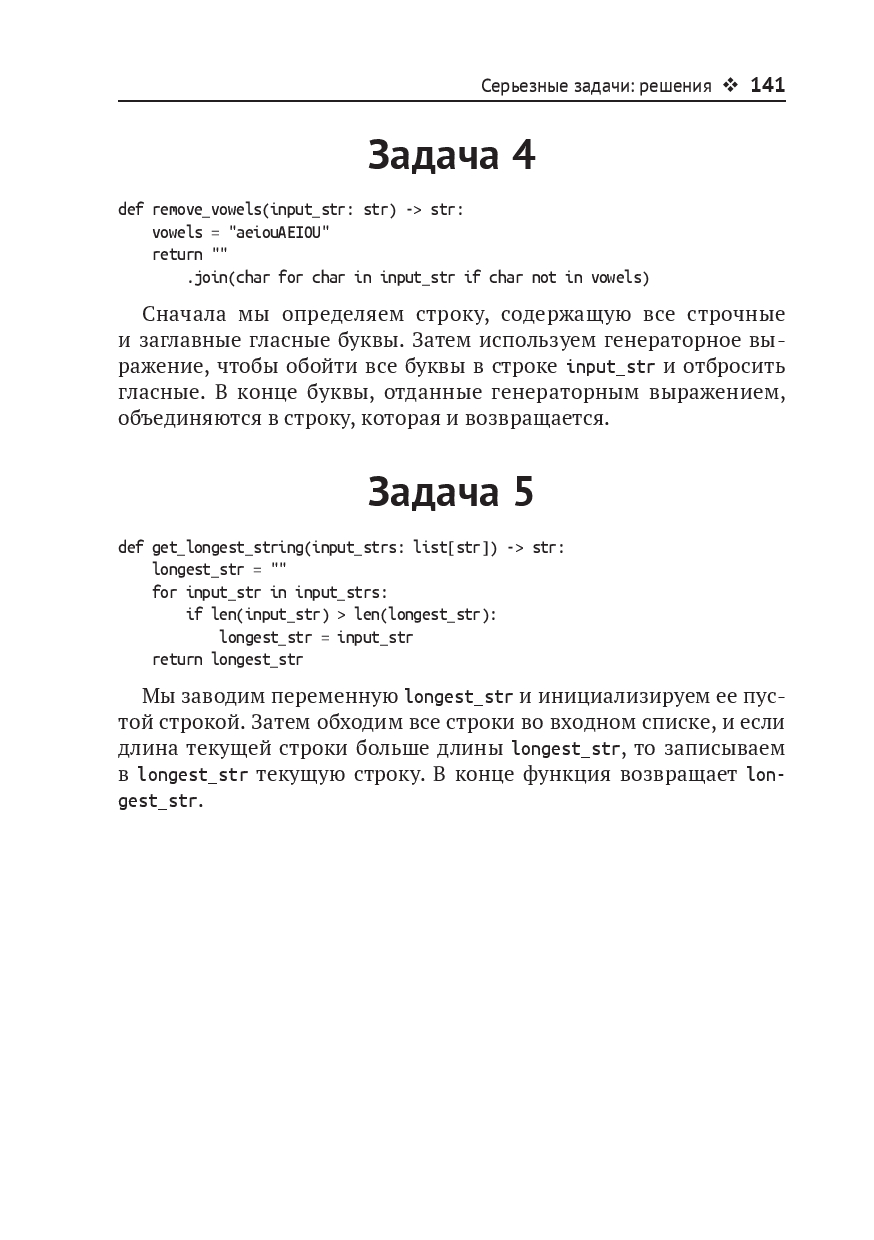 Серьезные задачи: решения ❖ 141

Задача 4

def remove_vowels(input_str: str) -> str:
    vowels = "aeiouAEIOU"
    return ""
        .join(char for char in input_str if char not in vowels)

Сначала мы определяем строку, содержащую все строчные и заглавные гласные буквы. Затем используем генераторное выражение, чтобы обойти все буквы в строке input_str и отбросить гласные. В конце буквы, отданные генераторным выражением, объединяются в строку, которая и возвращается.

Задача 5

def get_longest_string(input_strs: list[str]) -> str:
    longest_str = ""
    for input_str in input_strs:
        if len(input_str) > len(longest_str):
            longest_str = input_str
    return longest_str

Мы заводим переменную longest_str и инициализируем ее пустой строкой. Затем обходим все строки во входном списке, и если длина текущей строки больше длины longest_str, то записываем в longest_str текущую строку. В конце функция возвращает longest_str.